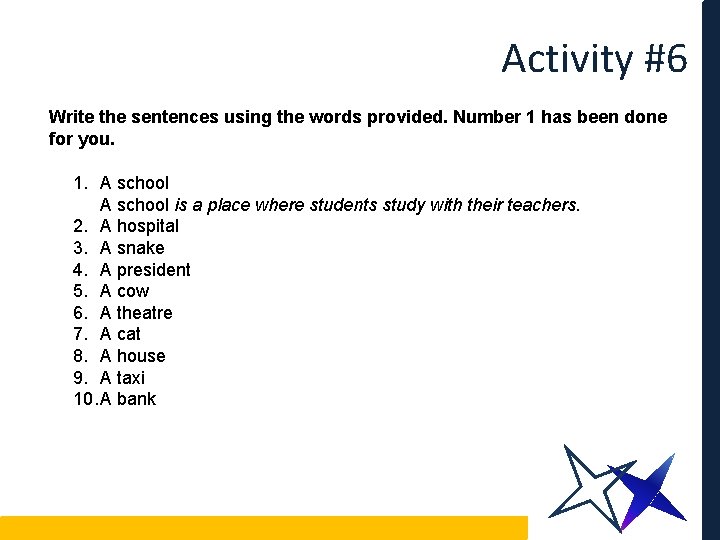 Activity #6

Write the sentences using the words provided. Number 1 has been done for you.

1. A school
A school is a place where students study with their teachers.
2. A hospital
3. A snake
4. A president
5. A cow
6. A theatre
7. A cat
8. A house
9. A taxi
10. A bank